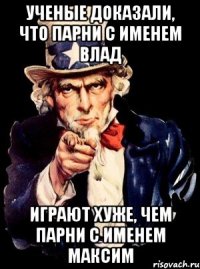 УЧЕНЫЕ ДОКАЗАЛИ, ЧТО ПАРНИ С ИМЕНЕМ ВЛАД

ИГРАЮТ ХУЖЕ, ЧЕМ ПАРНИ С ИМЕНЕМ МАКСИМ

risovach.ru